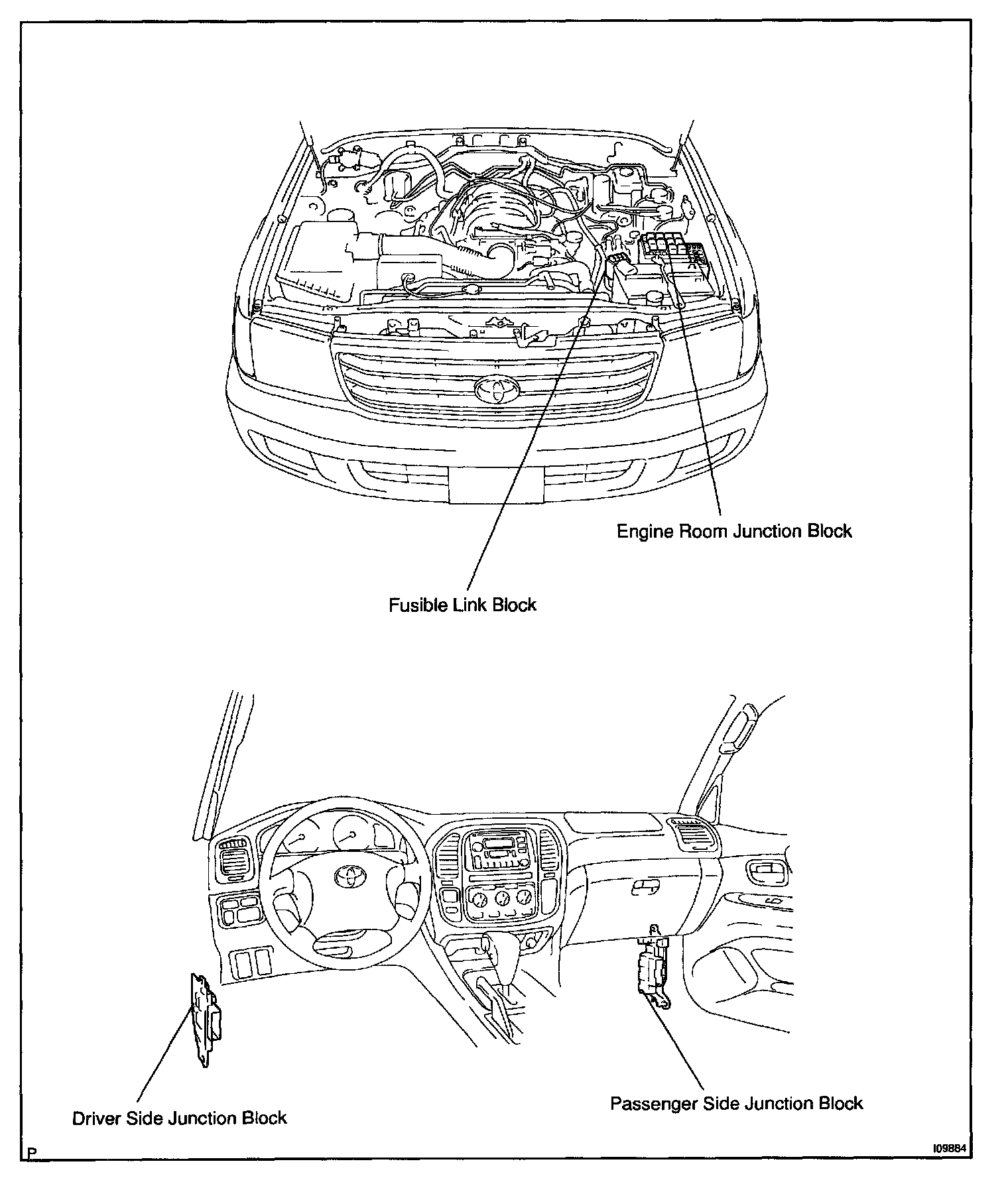 Engine Room Junction Block

Fusible Link Block

Driver Side Junction Block

Passenger Side Junction Block

P

I09884